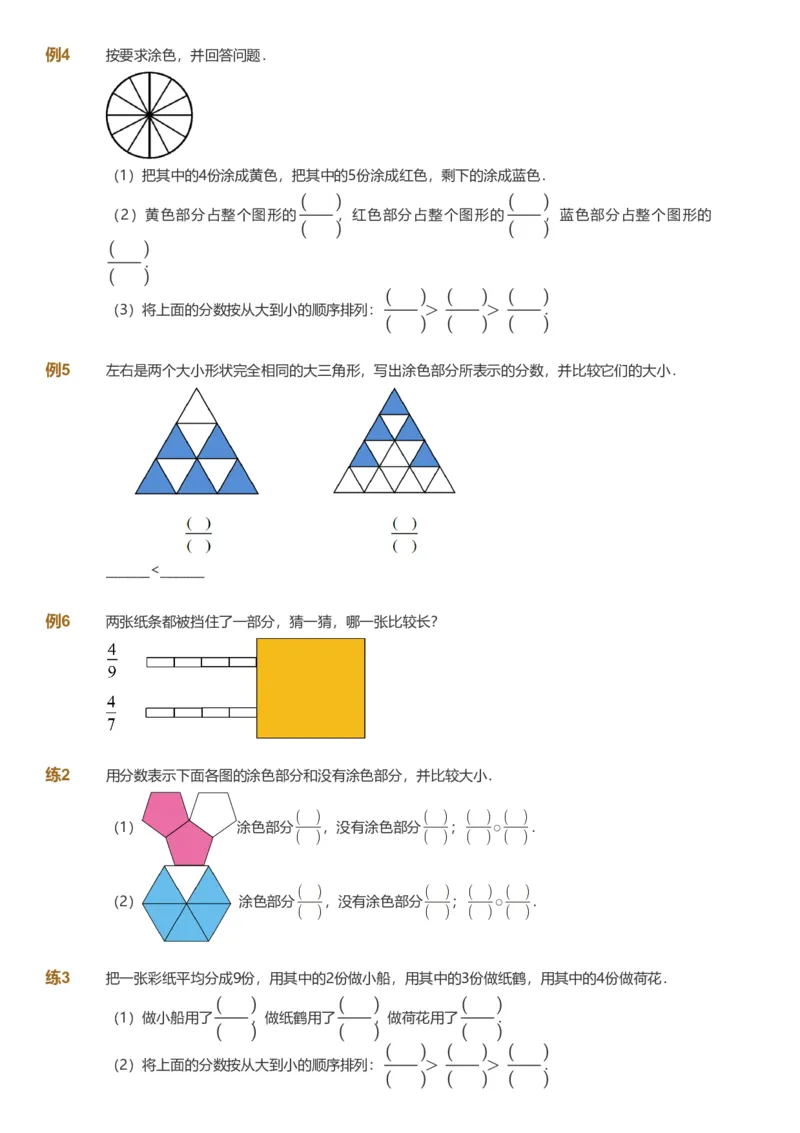 例4　按要求涂色，并回答问题．

（1）把其中的4份涂成黄色，把其中的5份涂成红色，剩下的涂成蓝色．

（2）黄色部分占整个图形的$\frac{(\quad)}{(\quad)}$，红色部分占整个图形的$\frac{(\quad)}{(\quad)}$，蓝色部分占整个图形的$\frac{(\quad)}{(\quad)}$．

（3）将上面的分数按从大到小的顺序排列：$\frac{(\quad)}{(\quad)}>\frac{(\quad)}{(\quad)}>\frac{(\quad)}{(\quad)}$．

例5　左右是两个大小形状完全相同的大三角形，写出涂色部分所表示的分数，并比较它们的大小．

$\frac{(\quad)}{(\quad)}$　$\frac{(\quad)}{(\quad)}$

______<______

例6　两张纸条都被挡住了一部分，猜一猜，哪一张比较长？

$\frac{4}{9}$

$\frac{4}{7}$

练2　用分数表示下面各图的涂色部分和没有涂色部分，并比较大小．

（1）涂色部分$\frac{(\quad)}{(\quad)}$，没有涂色部分$\frac{(\quad)}{(\quad)}$；$\frac{(\quad)}{(\quad)}\circ\frac{(\quad)}{(\quad)}$．

（2）涂色部分$\frac{(\quad)}{(\quad)}$，没有涂色部分$\frac{(\quad)}{(\quad)}$；$\frac{(\quad)}{(\quad)}\circ\frac{(\quad)}{(\quad)}$．

练3　把一张彩纸平均分成9份，用其中的2份做小船，用其中的3份做纸鹤，用其中的4份做荷花．

（1）做小船用了$\frac{(\quad)}{(\quad)}$，做纸鹤用了$\frac{(\quad)}{(\quad)}$，做荷花用了$\frac{(\quad)}{(\quad)}$．

（2）将上面的分数按从大到小的顺序排列：$\frac{(\quad)}{(\quad)}>\frac{(\quad)}{(\quad)}>\frac{(\quad)}{(\quad)}$．